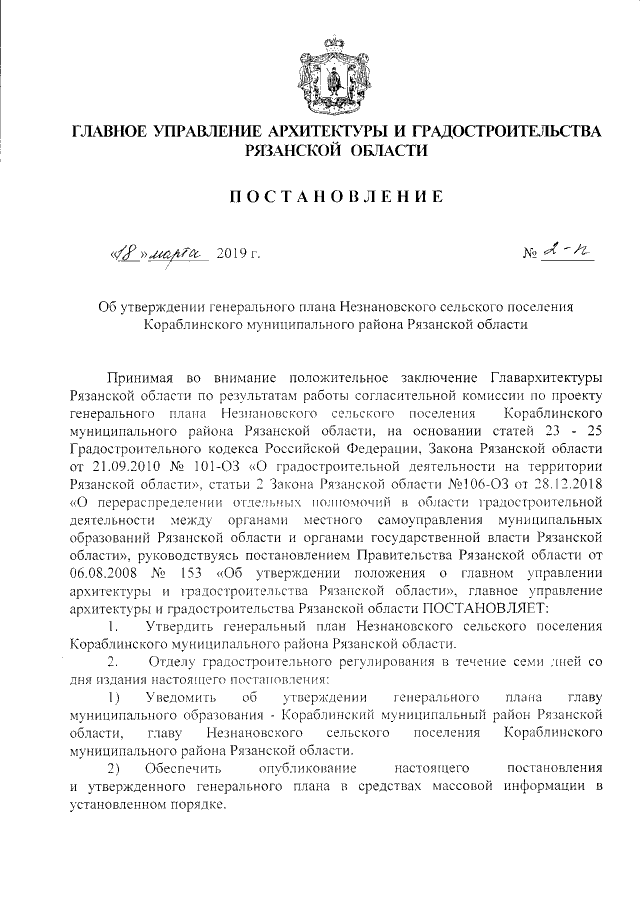 ГЛАВНОЕ УПРАВЛЕНИЕ АРХИТЕКТУРЫ И ГРАДОСТРОИТЕЛЬСТВА РЯЗАНСКОЙ ОБЛАСТИ

ПОСТАНОВЛЕНИЕ

«18» марта 2019 г. № 2-п

Об утверждении генерального плана Незнановского сельского поселения Кораблинского муниципального района Рязанской области

Принимая во внимание положительное заключение Главархитектуры Рязанской области по результатам работы согласительной комиссии по проекту генерального плана Незнановского сельского поселения Кораблинского муниципального района Рязанской области, на основании статей 23 - 25 Градостроительного кодекса Российской Федерации, Закона Рязанской области от 21.09.2010 № 101-ОЗ «О градостроительной деятельности на территории Рязанской области», статьи 2 Закона Рязанской области №106-ОЗ от 28.12.2018 «О перераспределении отдельных полномочий в области градостроительной деятельности между органами местного самоуправления муниципальных образований Рязанской области и органами государственной власти Рязанской области», руководствуясь постановлением Правительства Рязанской области от 06.08.2008 № 153 «Об утверждении положения о главном управлении архитектуры и градостроительства Рязанской области», главное управление архитектуры и градостроительства Рязанской области ПОСТАНОВЛЯЕТ:

1. Утвердить генеральный план Незнановского сельского поселения Кораблинского муниципального района Рязанской области.

2. Отделу градостроительного регулирования в течение семи дней со дня издания настоящего постановления:

1) Уведомить об утверждении генерального плана главу муниципального образования - Кораблинский муниципальный район Рязанской области, главу Незнановского сельского поселения Кораблинского муниципального района Рязанской области.

2) Обеспечить опубликование настоящего постановления и утвержденного генерального плана в средствах массовой информации в установленном порядке.